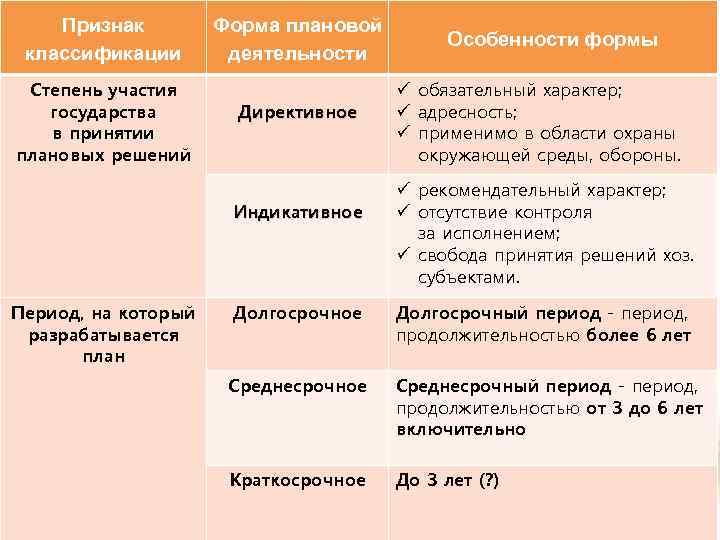 | Признак классификации | Форма плановой деятельности | Особенности формы |
|---|---|---|
| Степень участия государства в принятии плановых решений | Директивное | ✓ обязательный характер; ✓ адресность; ✓ применимо в области охраны окружающей среды, обороны. |
| | Индикативное | ✓ рекомендательный характер; ✓ отсутствие контроля за исполнением; ✓ свобода принятия решений хоз. субъектами. |
| Период, на который разрабатывается план | Долгосрочное | Долгосрочный период - период, продолжительностью более 6 лет |
| | Среднесрочное | Среднесрочный период - период, продолжительностью от 3 до 6 лет включительно |
| | Краткосрочное | До 3 лет (?) |